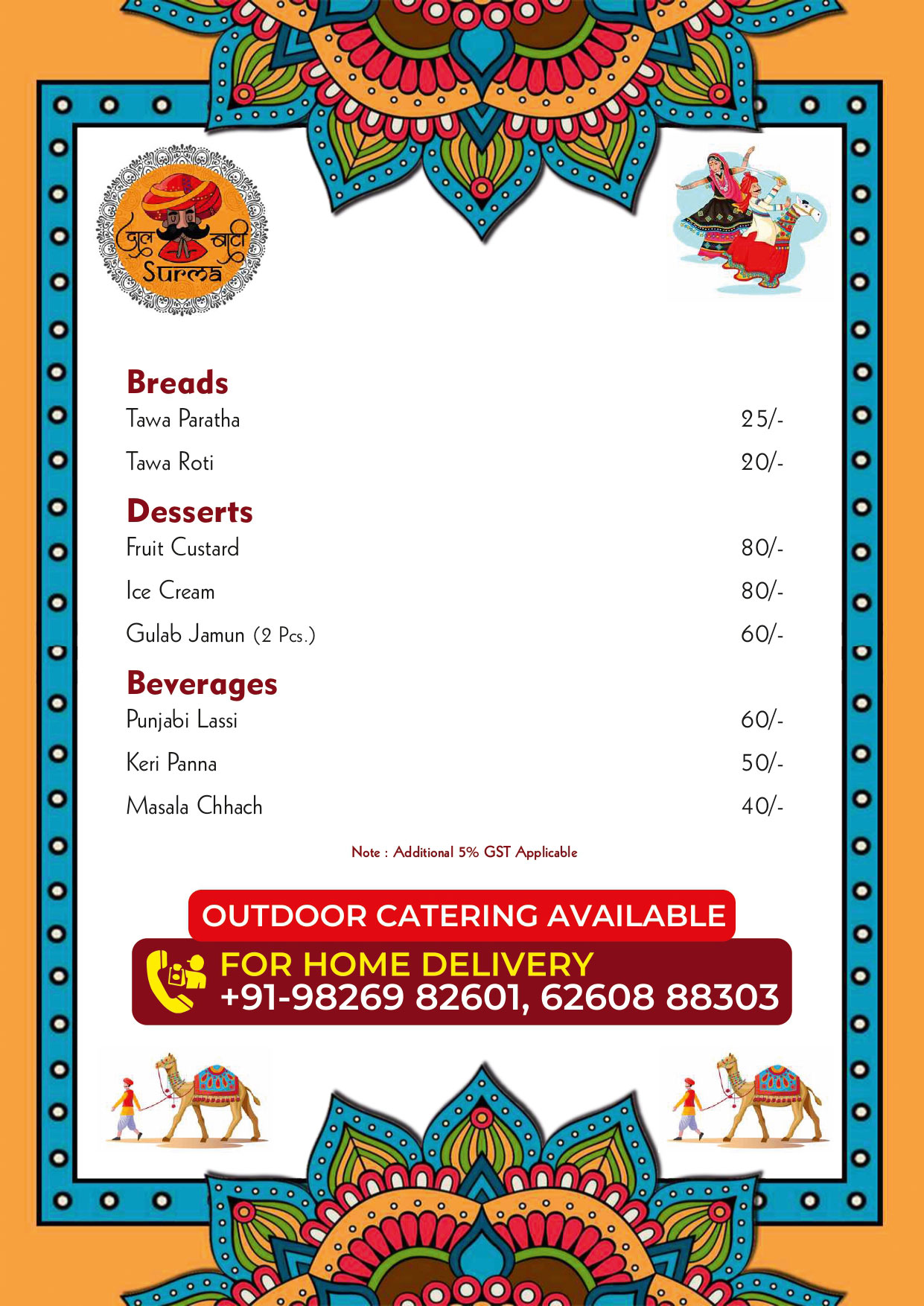 दाल बाटी
Surma

Breads
Tawa Paratha 25/-
Tawa Roti 20/-

Desserts
Fruit Custard 80/-
Ice Cream 80/-
Gulab Jamun (2 Pcs.) 60/-

Beverages
Punjabi Lassi 60/-
Keri Panna 50/-
Masala Chhach 40/-

Note : Additional 5% GST Applicable

OUTDOOR CATERING AVAILABLE

FOR HOME DELIVERY
+91-98269 82601, 62608 88303